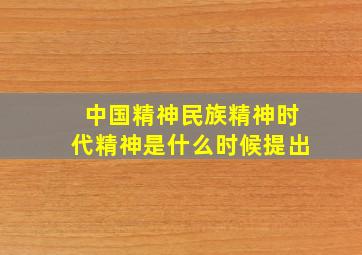 中国精神民族精神时代精神是什么时候提出